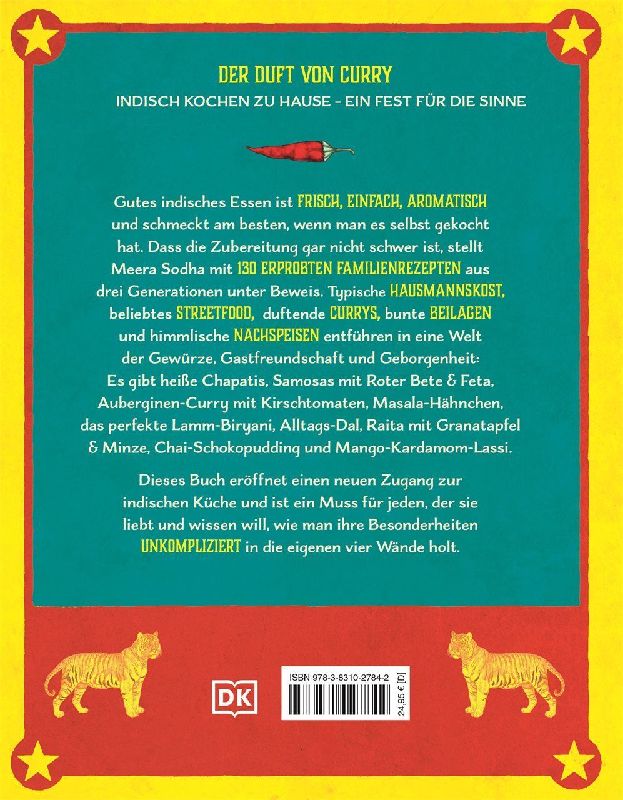 DER DUFT VON CURRY

INDISCH KOCHEN ZU HAUSE - EIN FEST FÜR DIE SINNE

Gutes indisches Essen ist FRISCH, EINFACH, AROMATISCH und schmeckt am besten, wenn man es selbst gekocht hat. Dass die Zubereitung gar nicht schwer ist, stellt Meera Sodha mit 130 ERPROBTEN FAMILIENREZEPTEN aus drei Generationen unter Beweis. Typische HAUSMANNSKOST, beliebtes STREETFOOD, duftende CURRYS, bunte BEILAGEN und himmlische NACHSPEISEN entführen in eine Welt der Gewürze, Gastfreundschaft und Geborgenheit: Es gibt heiße Chapatis, Samosas mit Roter Bete & Feta, Auberginen-Curry mit Kirschtomaten, Masala-Hähnchen, das perfekte Lamm-Biryani, Alltags-Dal, Raita mit Granatapfel & Minze, Chai-Schokopudding und Mango-Kardamom-Lassi.

Dieses Buch eröffnet einen neuen Zugang zur indischen Küche und ist ein Muss für jeden, der sie liebt und wissen will, wie man ihre Besonderheiten UNKOMPLIZIERT in die eigenen vier Wände holt.

DK

ISBN 978-3-8310-2784-2

24,95 € [D]